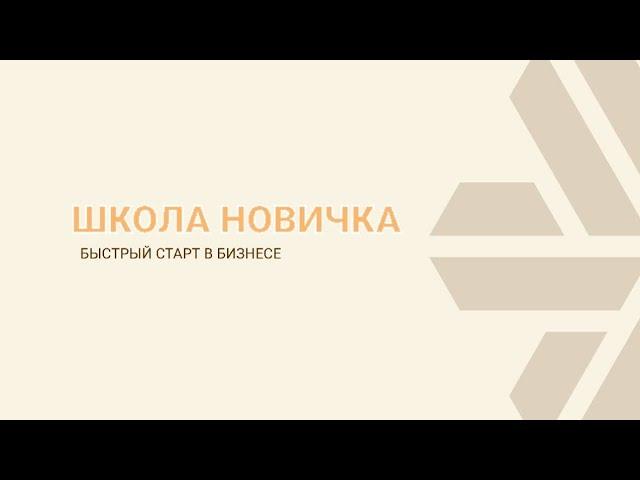 ШКОЛА НОВИЧКА
БЫСТРЫЙ СТАРТ В БИЗНЕСЕ